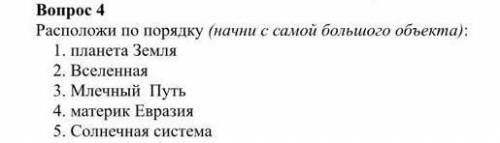 Вопрос 4
Расположи по порядку (начни с самой большого объекта):
1. планета Земля
2. Вселенная
3. Млечный Путь
4. материк Евразия
5. Солнечная система